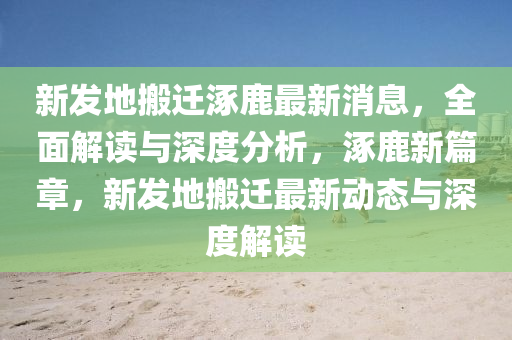 新发地搬迁涿鹿最新消息，全面解读与深度分析，涿鹿新篇章，新发地搬迁最新动态与深度解读